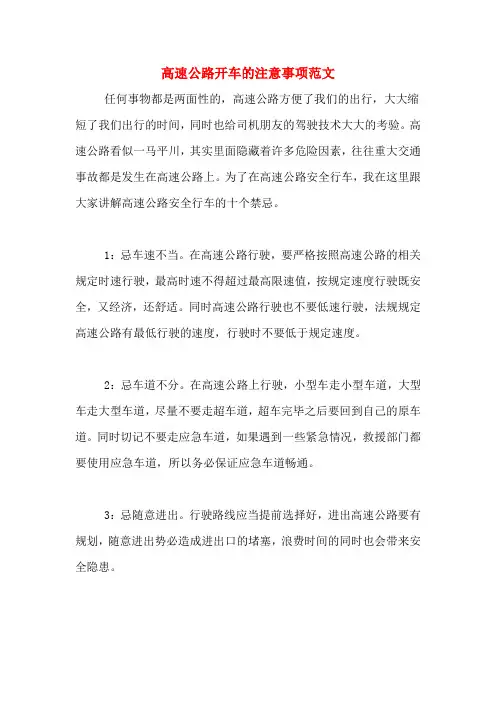 高速公路开车的注意事项范文

任何事物都是两面性的，高速公路方便了我们的出行，大大缩短了我们出行的时间，同时也给司机朋友的驾驶技术大大的考验。高速公路看似一马平川，其实里面隐藏着许多危险因素，往往重大交通事故都是发生在高速公路上。为了在高速公路安全行车，我在这里跟大家讲解高速公路安全行车的十个禁忌。

1：忌车速不当。在高速公路行驶，要严格按照高速公路的相关规定时速行驶，最高时速不得超过最高限速值，按规定速度行驶既安全，又经济，还舒适。同时高速公路行驶也不要低速行驶，法规规定高速公路有最低行驶的速度，行驶时不要低于规定速度。

2：忌车道不分。在高速公路上行驶，小型车走小型车道，大型车走大型车道，尽量不要走超车道，超车完毕之后要回到自己的原车道。同时切记不要走应急车道，如果遇到一些紧急情况，救援部门都要使用应急车道，所以务必保证应急车道畅通。

3：忌随意进出。行驶路线应当提前选择好，进出高速公路要有规划，随意进出势必造成进出口的堵塞，浪费时间的同时也会带来安全隐患。